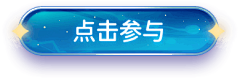 点击参与